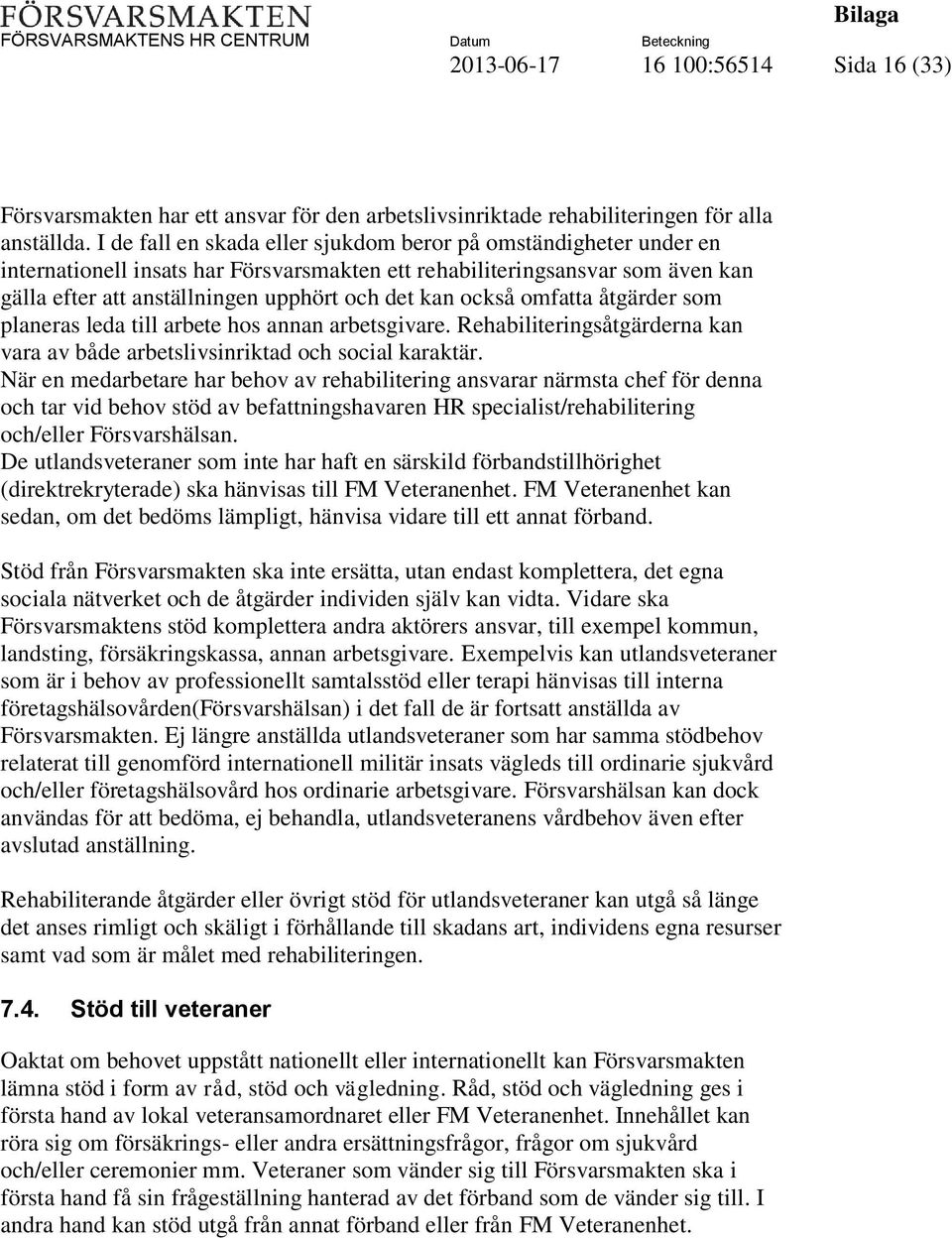 FÖRSVARSMAKTEN
FÖRSVARSMAKTENS HR CENTRUM

Bilaga

Datum
2013-06-17

Beteckning
16 100:56514

Sida 16 (33)

Försvarsmakten har ett ansvar för den arbetslivsinriktade rehabiliteringen för alla anställda. I de fall en skada eller sjukdom beror på omständigheter under en internationell insats har Försvarsmakten ett rehabiliteringsansvar som även kan gälla efter att anställningen upphört och det kan också omfatta åtgärder som planeras leda till arbete hos annan arbetsgivare. Rehabiliteringsåtgärderna kan vara av både arbetslivsinriktad och social karaktär.
När en medarbetare har behov av rehabilitering ansvarar närmsta chef för denna och tar vid behov stöd av befattningshavaren HR specialist/rehabilitering och/eller Försvarshälsan.
De utlandsveteraner som inte har haft en särskild förbandstillhörighet (direktrekryterade) ska hänvisas till FM Veteranenhet. FM Veteranenhet kan sedan, om det bedöms lämpligt, hänvisa vidare till ett annat förband.

Stöd från Försvarsmakten ska inte ersätta, utan endast komplettera, det egna sociala nätverket och de åtgärder individen själv kan vidta. Vidare ska Försvarsmaktens stöd komplettera andra aktörers ansvar, till exempel kommun, landsting, försäkringskassa, annan arbetsgivare. Exempelvis kan utlandsveteraner som är i behov av professionellt samtalsstöd eller terapi hänvisas till interna företagshälsovården(Försvarshälsan) i det fall de är fortsatt anställda av Försvarsmakten. Ej längre anställda utlandsveteraner som har samma stödbehov relaterat till genomförd internationell militär insats vägleds till ordinarie sjukvård och/eller företagshälsovård hos ordinarie arbetsgivare. Försvarshälsan kan dock användas för att bedöma, ej behandla, utlandsveteranens vårdbehov även efter avslutad anställning.

Rehabiliterande åtgärder eller övrigt stöd för utlandsveteraner kan utgå så länge det anses rimligt och skäligt i förhållande till skadans art, individens egna resurser samt vad som är målet med rehabiliteringen.

7.4. Stöd till veteraner

Oaktat om behovet uppstått nationellt eller internationellt kan Försvarsmakten lämna stöd i form av råd, stöd och vägledning. Råd, stöd och vägledning ges i första hand av lokal veteransamordnaret eller FM Veteranenhet. Innehållet kan röra sig om försäkrings- eller andra ersättningsfrågor, frågor om sjukvård och/eller ceremonier mm. Veteraner som vänder sig till Försvarsmakten ska i första hand få sin frågeställning hanterad av det förband som de vänder sig till. I andra hand kan stöd utgå från annat förband eller från FM Veteranenhet.